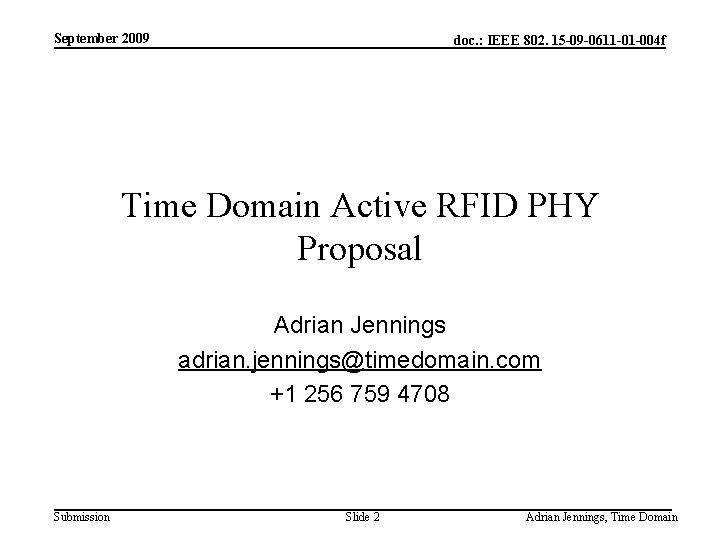 September 2009

doc.: IEEE 802. 15-09-0611-01-004f

Time Domain Active RFID PHY Proposal

Adrian Jennings
adrian.jennings@timedomain.com
+1 256 759 4708

Submission

Slide 2

Adrian Jennings, Time Domain